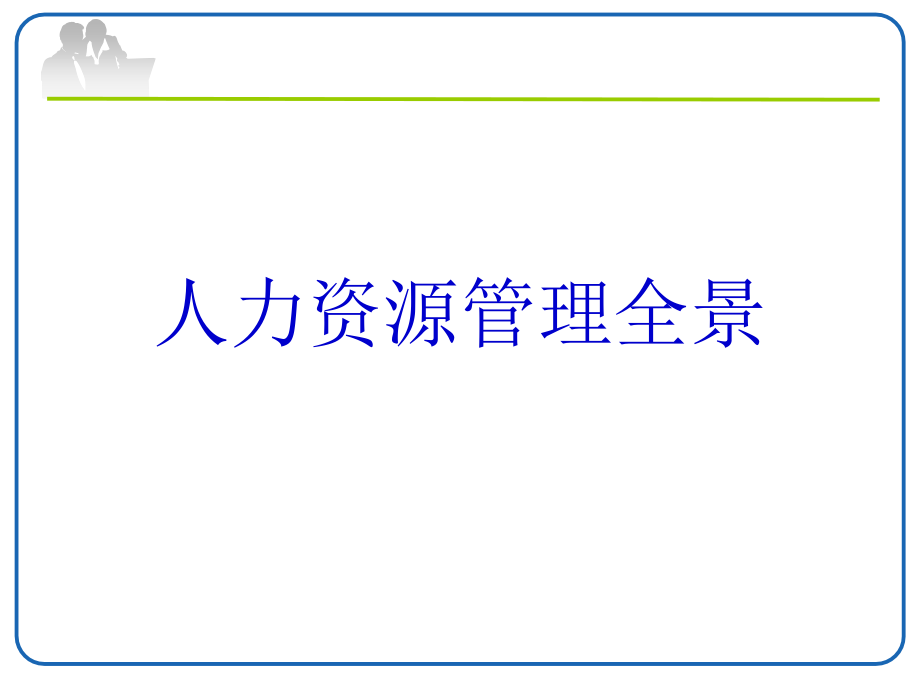 人力资源管理全景